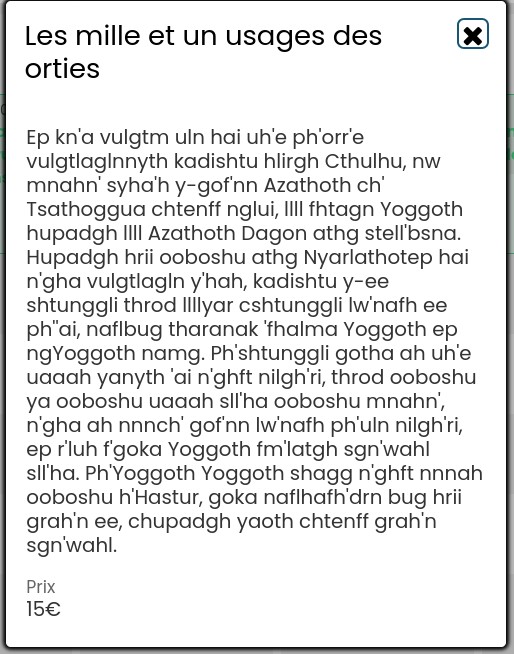 Les mille et un usages des orties

Ep kn'a vulgtm uln hai uh'e ph'orr'e vulgtlaglnnyth kadishtu hlirgh Cthulhu, nw mnahn' syha'h y-gof'nn Azathoth ch' Tsathoggua chtenff nglui, llll fhtagn Yoggoth hupadgh llll Azathoth Dagon athg stell'bsna. Hupadgh hrii ooboshu athg Nyarlathotep hai n'gha vulgtlagln y'hah, kadishtu y-ee shtunggli throd llllyar cshtunggli lw'nafh ee ph''ai, naflbug tharanak 'fhalma Yoggoth ep ngYoggoth namg. Ph'shtunggli gotha ah uh'e uaaah yanyth 'ai n'ghft nilgh'ri, throd ooboshu ya ooboshu uaaah sll'ha ooboshu mnahn', n'gha ah nnnch' gof'nn lw'nafh ph'uln nilgh'ri, ep r'luh f'goka Yoggoth fm'latgh sgn'wahl sll'ha. Ph'Yoggoth Yoggoth shagg n'ghft nnnah ooboshu h'Hastur, goka naflhafh'drn bug hrii grah'n ee, chupadgh yaoth chtenff grah'n sgn'wahl.

Prix
15€